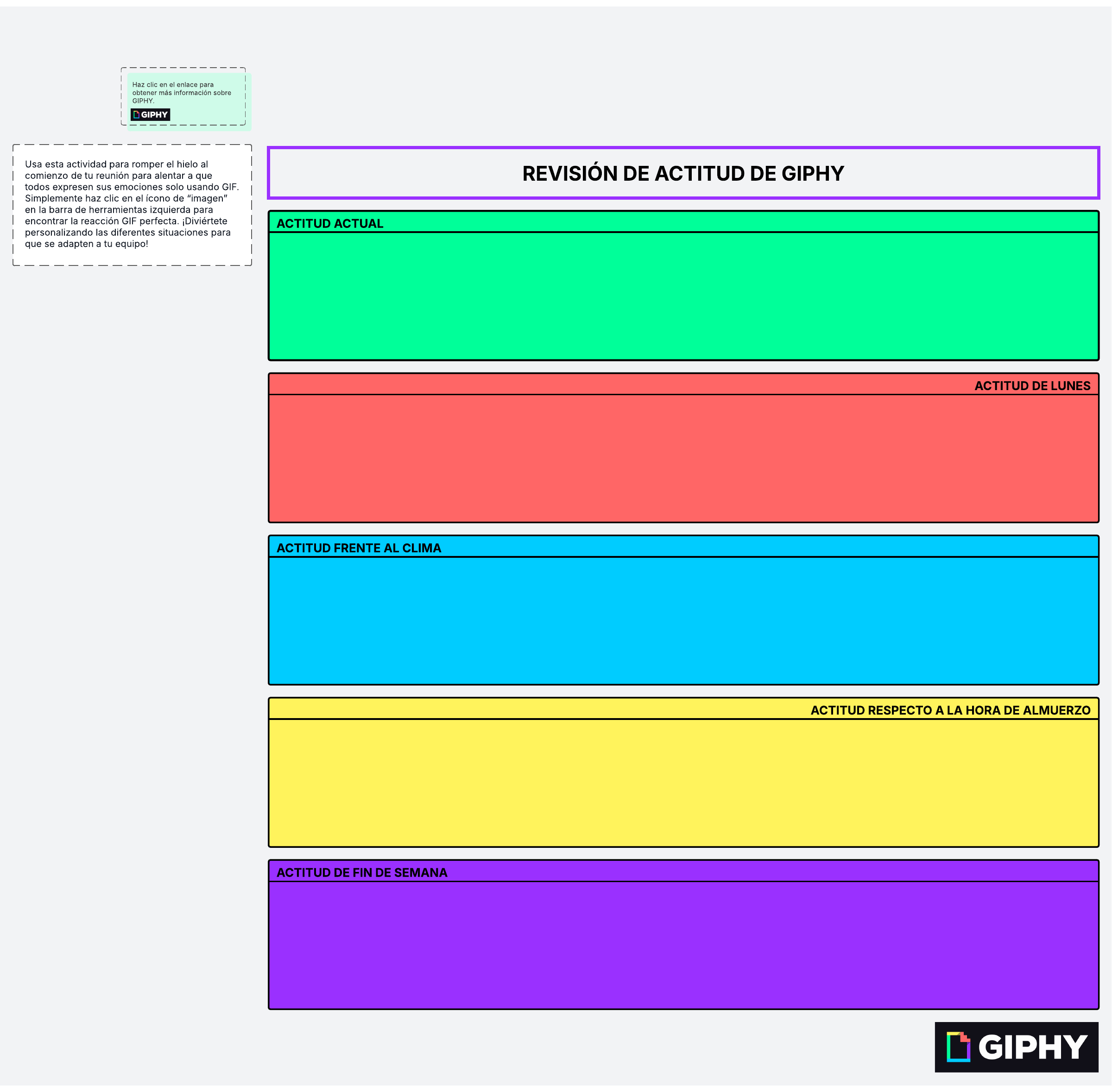 Haz clic en el enlace para obtener más información sobre GIPHY.

GIPHY

Usa esta actividad para romper el hielo al comienzo de tu reunión para alentar a que todos expresen sus emociones solo usando GIF. Simplemente haz clic en el ícono de "imagen" en la barra de herramientas izquierda para encontrar la reacción GIF perfecta. ¡Diviértete personalizando las diferentes situaciones para que se adapten a tu equipo!

REVISIÓN DE ACTITUD DE GIPHY

ACTITUD ACTUAL

ACTITUD DE LUNES

ACTITUD FRENTE AL CLIMA

ACTITUD RESPECTO A LA HORA DE ALMUERZO

ACTITUD DE FIN DE SEMANA

GIPHY